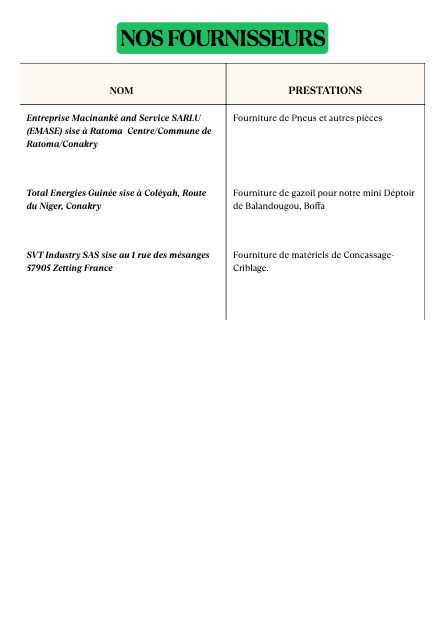 NOS FOURNISSEURS

| NOM | PRESTATIONS |
|---|---|
| Entreprise Macinanké and Service SARLU (EMASE) sise à Ratoma Centre/Commune de Ratoma/Conakry | Fourniture de Pneus et autres pièces |
| Total Energies Guinée sise à Coléyah, Route du Niger, Conakry | Fourniture de gazoil pour notre mini Déptoir de Balandougou, Boffa |
| SVT Industry SAS sise au 1 rue des mésanges 57905 Zetting France | Fourniture de matériels de Concassage-Criblage. |